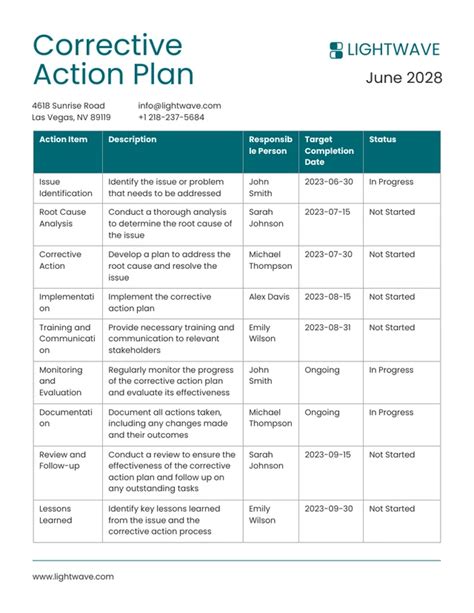 Corrective Action Plan

LIGHTWAVE

June 2028

4618 Sunrise Road
Las Vegas, NV 89119

info@lightwave.com
+1 218-237-5684

| Action Item | Description | Responsible Person | Target Completion Date | Status |
|---|---|---|---|---|
| Issue Identification | Identify the issue or problem that needs to be addressed | John Smith | 2023-06-30 | In Progress |
| Root Cause Analysis | Conduct a thorough analysis to determine the root cause of the issue | Sarah Johnson | 2023-07-15 | Not Started |
| Corrective Action | Develop a plan to address the root cause and resolve the issue | Michael Thompson | 2023-07-30 | Not Started |
| Implementation | Implement the corrective action plan | Alex Davis | 2023-08-15 | Not Started |
| Training and Communication | Provide necessary training and communication to relevant stakeholders | Emily Wilson | 2023-08-31 | Not Started |
| Monitoring and Evaluation | Regularly monitor the progress of the corrective action plan and evaluate its effectiveness | John Smith | Ongoing | In Progress |
| Documentation | Document all actions taken, including any changes made and their outcomes | Michael Thompson | Ongoing | In Progress |
| Review and Follow-up | Conduct a review to ensure the effectiveness of the corrective action plan and follow up on any outstanding tasks | Sarah Johnson | 2023-09-15 | Not Started |
| Lessons Learned | Identify key lessons learned from the issue and the corrective action process | Emily Wilson | 2023-09-30 | Not Started |

www.lightwave.com